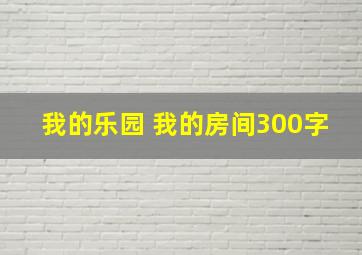 我的乐园 我的房间300字